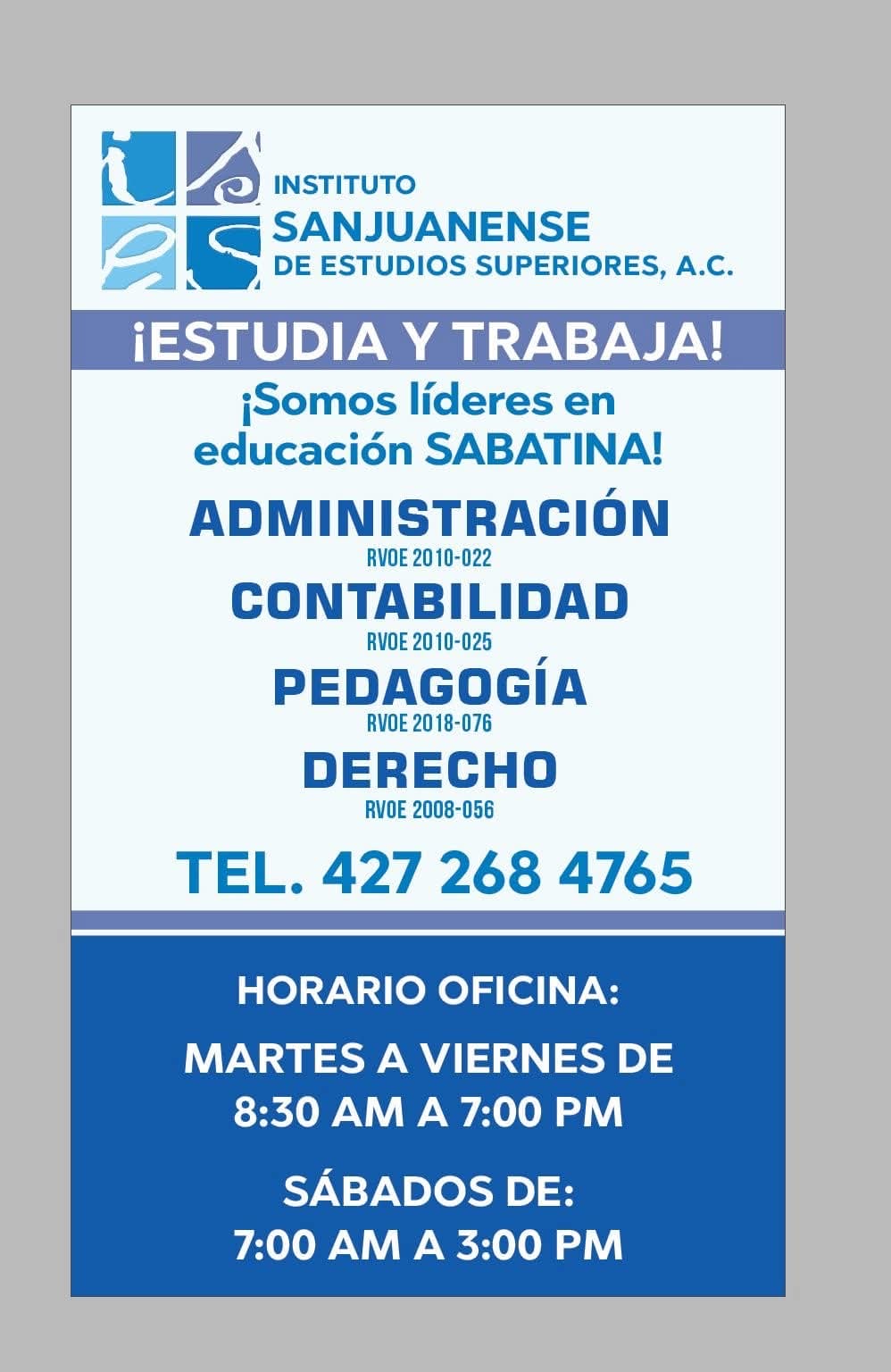 INSTITUTO
SANJUANENSE
DE ESTUDIOS SUPERIORES, A.C.

¡ESTUDIA Y TRABAJA!

¡Somos líderes en educación SABATINA!

ADMINISTRACIÓN
RVOE 2010-022
CONTABILIDAD
RVOE 2010-025
PEDAGOGÍA
RVOE 2018-076
DERECHO
RVOE 2008-056

TEL. 427 268 4765

HORARIO OFICINA:

MARTES A VIERNES DE
8:30 AM A 7:00 PM

SÁBADOS DE:
7:00 AM A 3:00 PM